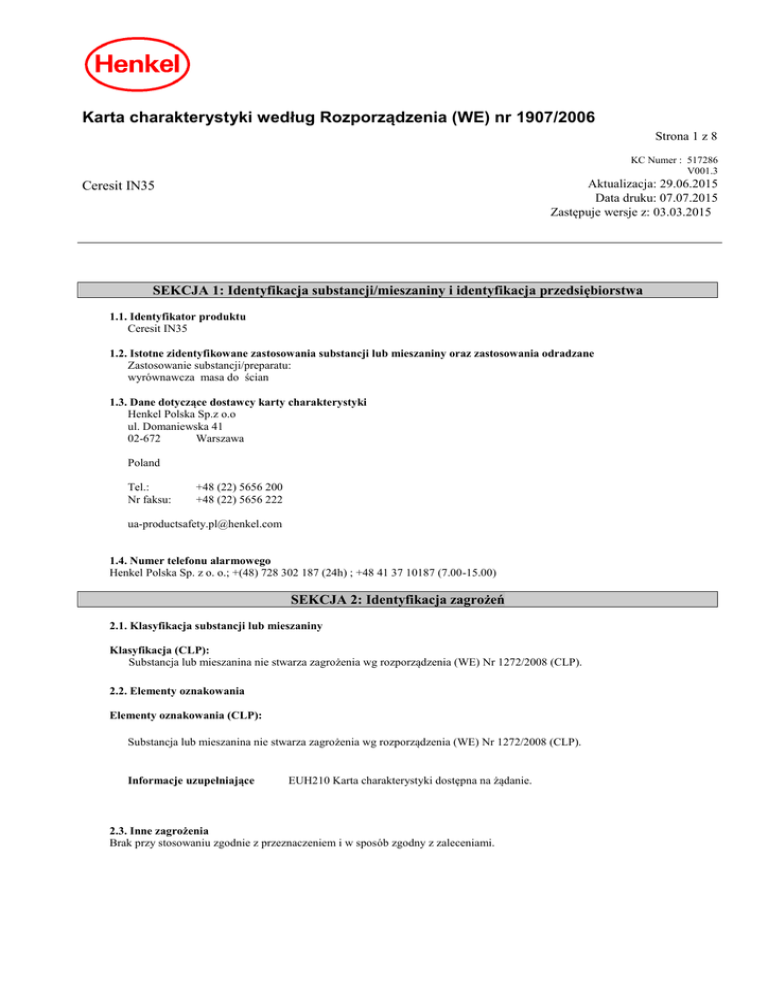 Henkel

Karta charakterystyki według Rozporządzenia (WE) nr 1907/2006

Strona 1 z 8

KC Numer : 517286
V001.3

Ceresit IN35

Aktualizacja: 29.06.2015
Data druku: 07.07.2015
Zastępuje wersje z: 03.03.2015

SEKCJA 1: Identyfikacja substancji/mieszaniny i identyfikacja przedsiębiorstwa

1.1. Identyfikator produktu
Ceresit IN35

1.2. Istotne zidentyfikowane zastosowania substancji lub mieszaniny oraz zastosowania odradzane
Zastosowanie substancji/preparatu:
wyrównawcza masa do ścian

1.3. Dane dotyczące dostawcy karty charakterystyki
Henkel Polska Sp.z o.o
ul. Domaniewska 41
02-672 Warszawa

Poland

Tel.: +48 (22) 5656 200
Nr faksu: +48 (22) 5656 222

ua-productsafety.pl@henkel.com

1.4. Numer telefonu alarmowego
Henkel Polska Sp. z o. o.; +(48) 728 302 187 (24h) ; +48 41 37 10187 (7.00-15.00)

SEKCJA 2: Identyfikacja zagrożeń

2.1. Klasyfikacja substancji lub mieszaniny

Klasyfikacja (CLP):
Substancja lub mieszanina nie stwarza zagrożenia wg rozporządzenia (WE) Nr 1272/2008 (CLP).

2.2. Elementy oznakowania

Elementy oznakowania (CLP):

Substancja lub mieszanina nie stwarza zagrożenia wg rozporządzenia (WE) Nr 1272/2008 (CLP).

Informacje uzupełniające EUH210 Karta charakterystyki dostępna na żądanie.

2.3. Inne zagrożenia
Brak przy stosowaniu zgodnie z przeznaczeniem i w sposób zgodny z zaleceniami.